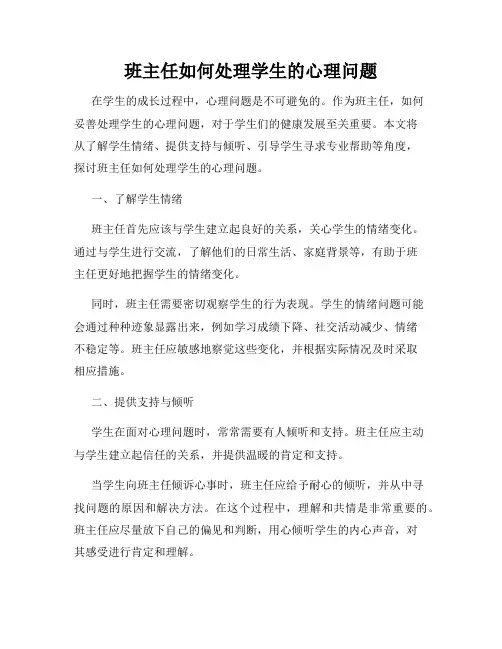 班主任如何处理学生的心理问题

在学生的成长过程中，心理问题是不可避免的。作为班主任，如何妥善处理学生的心理问题，对于学生们的健康发展至关重要。本文将从了解学生情绪、提供支持与倾听、引导学生寻求专业帮助等角度，探讨班主任如何处理学生的心理问题。

一、了解学生情绪

班主任首先应该与学生建立起良好的关系，关心学生的情绪变化。通过与学生进行交流，了解他们的日常生活、家庭背景等，有助于班主任更好地把握学生的情绪变化。

同时，班主任需要密切观察学生的行为表现。学生的情绪问题可能会通过种种迹象显露出来，例如学习成绩下降、社交活动减少、情绪不稳定等。班主任应敏感地察觉这些变化，并根据实际情况及时采取相应措施。

二、提供支持与倾听

学生在面对心理问题时，常常需要有人倾听和支持。班主任应主动与学生建立起信任的关系，并提供温暖的肯定和支持。

当学生向班主任倾诉心事时，班主任应给予耐心的倾听，并从中寻找问题的原因和解决方法。在这个过程中，理解和共情是非常重要的。班主任应尽量放下自己的偏见和判断，用心倾听学生的内心声音，对其感受进行肯定和理解。